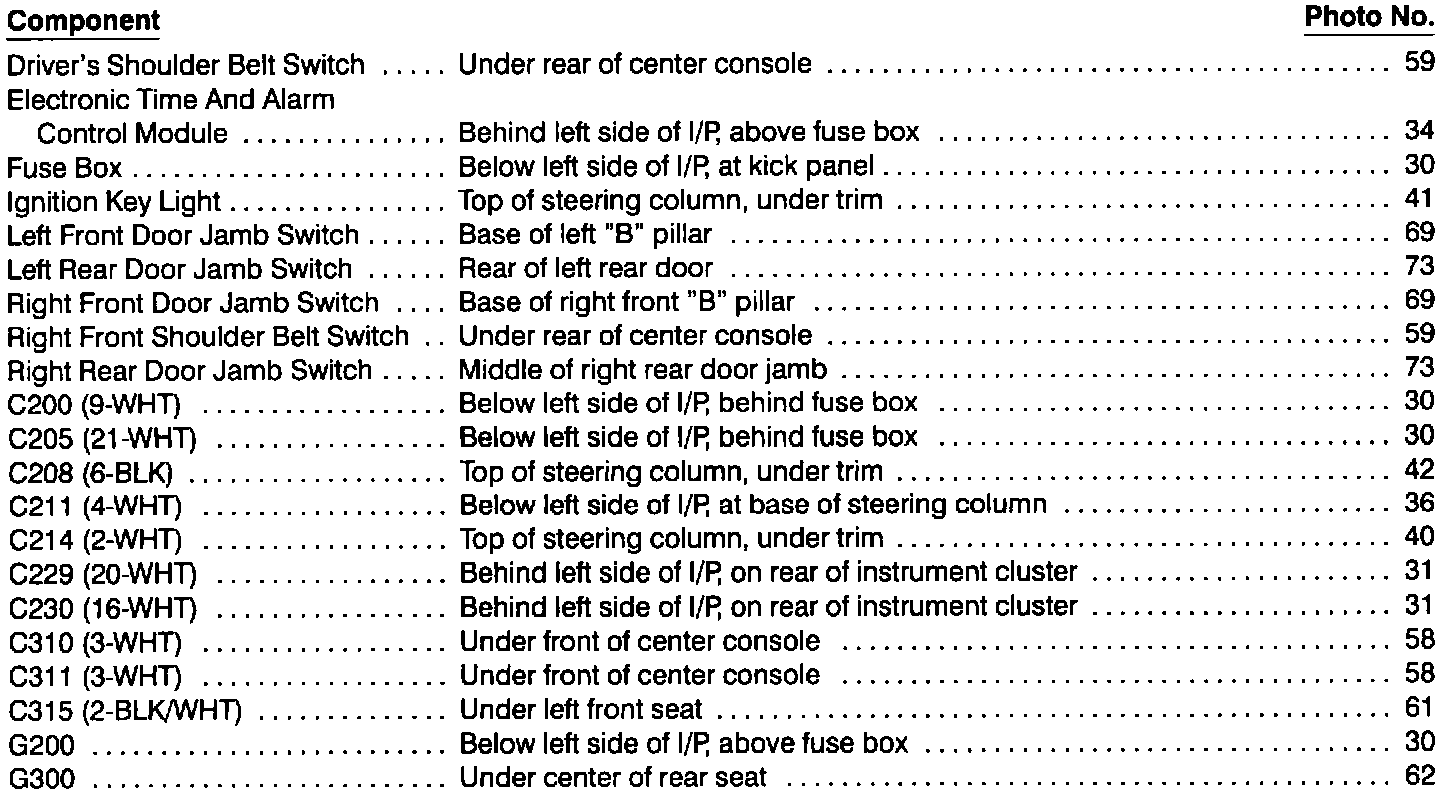 | Component | | Photo No. |
|---|---|---|
| Driver's Shoulder Belt Switch | Under rear of center console | 59 |
| Electronic Time And Alarm Control Module | Behind left side of I/P, above fuse box | 34 |
| Fuse Box | Below left side of I/P, at kick panel | 30 |
| Ignition Key Light | Top of steering column, under trim | 41 |
| Left Front Door Jamb Switch | Base of left "B" pillar | 69 |
| Left Rear Door Jamb Switch | Rear of left rear door | 73 |
| Right Front Door Jamb Switch | Base of right front "B" pillar | 69 |
| Right Front Shoulder Belt Switch | Under rear of center console | 59 |
| Right Rear Door Jamb Switch | Middle of right rear door jamb | 73 |
| C200 (9-WHT) | Below left side of I/P, behind fuse box | 30 |
| C205 (21-WHT) | Below left side of I/P, behind fuse box | 30 |
| C208 (6-BLK) | Top of steering column, under trim | 42 |
| C211 (4-WHT) | Below left side of I/P, at base of steering column | 36 |
| C214 (2-WHT) | Top of steering column, under trim | 40 |
| C229 (20-WHT) | Behind left side of I/P, on rear of instrument cluster | 31 |
| C230 (16-WHT) | Behind left side of I/P, on rear of instrument cluster | 31 |
| C310 (3-WHT) | Under front of center console | 58 |
| C311 (3-WHT) | Under front of center console | 58 |
| C315 (2-BLK/WHT) | Under left front seat | 61 |
| G200 | Below left side of I/P, above fuse box | 30 |
| G300 | Under center of rear seat | 62 |